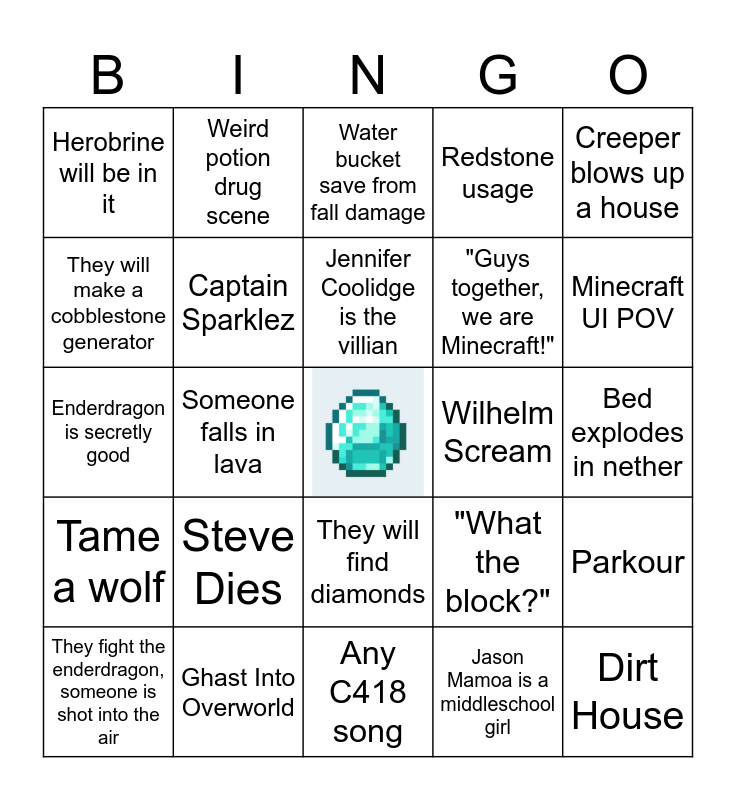 | B | I | N | G | O |
|---|---|---|---|---|
| Herobrine will be in it | Weird potion drug scene | Water bucket save from fall damage | Redstone usage | Creeper blows up a house |
| They will make a cobblestone generator | Captain Sparklez | Jennifer Coolidge is the villian | "Guys together, we are Minecraft!" | Minecraft UI POV |
| Enderdragon is secretly good | Someone falls in lava | | Wilhelm Scream | Bed explodes in nether |
| Tame a wolf | Steve Dies | They will find diamonds | "What the block?" | Parkour |
| They fight the enderdragon, someone is shot into the air | Ghast Into Overworld | Any C418 song | Jason Mamoa is a middleschool girl | Dirt House |